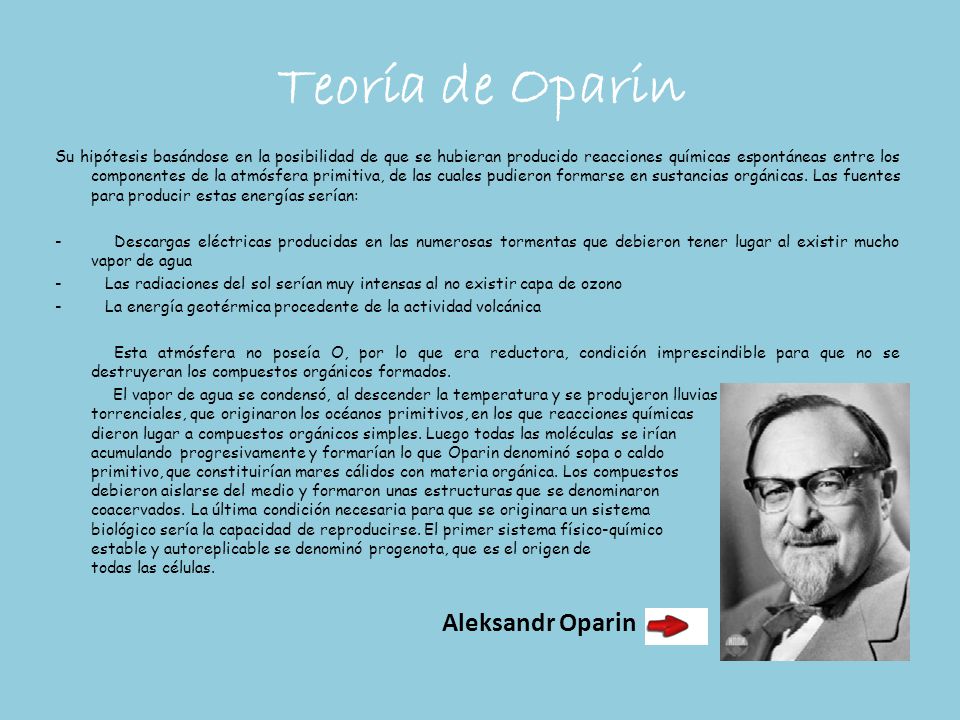 Teoría de Oparin

Su hipótesis basándose en la posibilidad de que se hubieran producido reacciones químicas espontáneas entre los componentes de la atmósfera primitiva, de las cuales pudieron formarse en sustancias orgánicas. Las fuentes para producir estas energías serían:

- Descargas eléctricas producidas en las numerosas tormentas que debieron tener lugar al existir mucho vapor de agua
- Las radiaciones del sol serían muy intensas al no existir capa de ozono
- La energía geotérmica procedente de la actividad volcánica

Esta atmósfera no poseía O, por lo que era reductora, condición imprescindible para que no se destruyeran los compuestos orgánicos formados.

El vapor de agua se condensó, al descender la temperatura y se produjeron lluvias torrenciales, que originaron los océanos primitivos, en los que reacciones químicas dieron lugar a compuestos orgánicos simples. Luego todas las moléculas se irían acumulando progresivamente y formarían lo que Oparin denominó sopa o caldo primitivo, que constituirían mares cálidos con materia orgánica. Los compuestos debieron aislarse del medio y formaron unas estructuras que se denominaron coacervados. La última condición necesaria para que se originara un sistema biológico sería la capacidad de reproducirse. El primer sistema físico-químico estable y autoreplicable se denominó progenota, que es el origen de todas las células.

Aleksandr Oparin